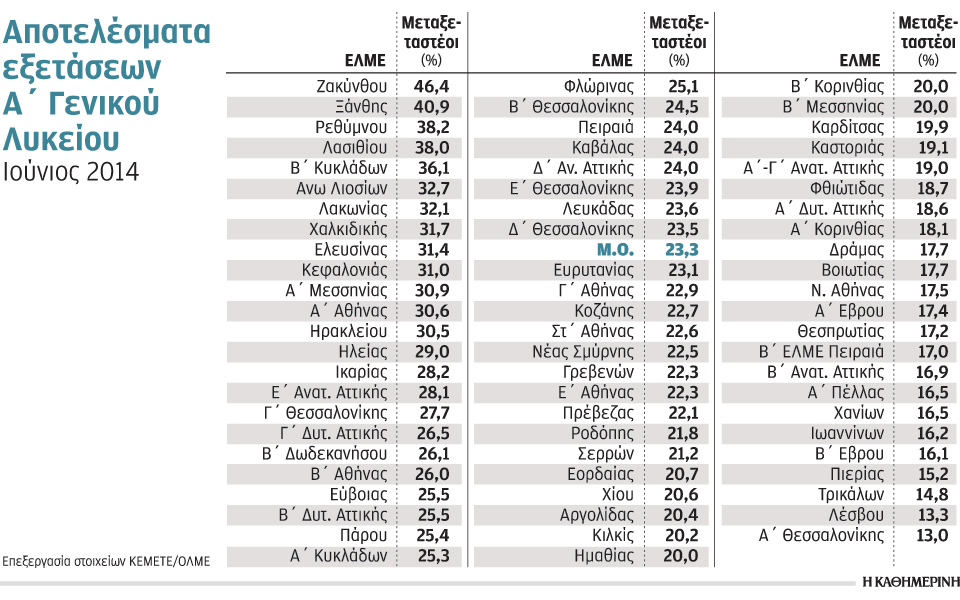 Αποτελέσματα εξετάσεων Α΄ Γενικού Λυκείου
Ιούνιος 2014

| ΕΛΜΕ | Μεταξεταστέοι (%) |
|---|---|
| Ζακύνθου | 46,4 |
| Ξάνθης | 40,9 |
| Ρεθύμνου | 38,2 |
| Λασιθίου | 38,0 |
| Β΄ Κυκλάδων | 36,1 |
| Ανω Λιοσίων | 32,7 |
| Λακωνίας | 32,1 |
| Χαλκιδικής | 31,7 |
| Ελευσίνας | 31,4 |
| Κεφαλονιάς | 31,0 |
| Α΄ Μεσσηνίας | 30,9 |
| Α΄ Αθήνας | 30,6 |
| Ηρακλείου | 30,5 |
| Ηλείας | 29,0 |
| Ικαρίας | 28,2 |
| Ε΄ Ανατ. Αττικής | 28,1 |
| Γ΄ Θεσσαλονίκης | 27,7 |
| Γ΄ Δυτ. Αττικής | 26,5 |
| Β΄ Δωδεκανήσου | 26,1 |
| Β΄ Αθήνας | 26,0 |
| Εύβοιας | 25,5 |
| Β΄ Δυτ. Αττικής | 25,5 |
| Πάρου | 25,4 |
| Α΄ Κυκλάδων | 25,3 |

| ΕΛΜΕ | Μεταξεταστέοι (%) |
|---|---|
| Φλώρινας | 25,1 |
| Β΄ Θεσσαλονίκης | 24,5 |
| Πειραιά | 24,0 |
| Καβάλας | 24,0 |
| Δ΄ Αν. Αττικής | 24,0 |
| Ε΄ Θεσσαλονίκης | 23,9 |
| Λευκάδας | 23,6 |
| Δ΄ Θεσσαλονίκης | 23,5 |
| Μ.Ο. | 23,3 |
| Ευρυτανίας | 23,1 |
| Γ΄ Αθήνας | 22,9 |
| Κοζάνης | 22,7 |
| Στ΄ Αθήνας | 22,6 |
| Νέας Σμύρνης | 22,5 |
| Γρεβενών | 22,3 |
| Ε΄ Αθήνας | 22,3 |
| Πρέβεζας | 22,1 |
| Ροδόπης | 21,8 |
| Σερρών | 21,2 |
| Εορδαίας | 20,7 |
| Χίου | 20,6 |
| Αργολίδας | 20,4 |
| Κιλκίς | 20,2 |
| Ημαθίας | 20,0 |

| ΕΛΜΕ | Μεταξεταστέοι (%) |
|---|---|
| Β΄ Κορινθίας | 20,0 |
| Β΄ Μεσσηνίας | 20,0 |
| Καρδίτσας | 19,9 |
| Καστοριάς | 19,1 |
| Α΄-Γ΄ Ανατ. Αττικής | 19,0 |
| Φθιώτιδας | 18,7 |
| Α΄ Δυτ. Αττικής | 18,6 |
| Α΄ Κορινθίας | 18,1 |
| Δράμας | 17,7 |
| Βοιωτίας | 17,7 |
| Ν. Αθήνας | 17,5 |
| Α΄ Εβρου | 17,4 |
| Θεσπρωτίας | 17,2 |
| Β΄ ΕΛΜΕ Πειραιά | 17,0 |
| Β΄ Ανατ. Αττικής | 16,9 |
| Α΄ Πέλλας | 16,5 |
| Χανίων | 16,5 |
| Ιωαννίνων | 16,2 |
| Β΄ Εβρου | 16,1 |
| Πιερίας | 15,2 |
| Τρικάλων | 14,8 |
| Λέσβου | 13,3 |
| Α΄ Θεσσαλονίκης | 13,0 |

Επεξεργασία στοιχείων ΚΕΜΕΤΕ/ΟΛΜΕ

Η ΚΑΘΗΜΕΡΙΝΗ